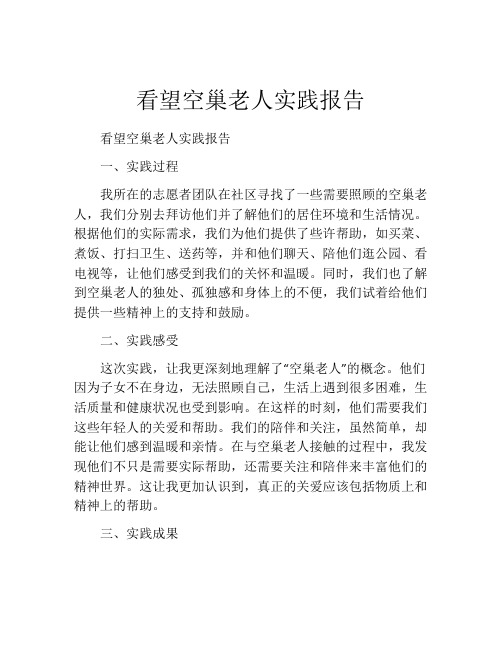 看望空巢老人实践报告

看望空巢老人实践报告

一、实践过程

我所在的志愿者团队在社区寻找了一些需要照顾的空巢老人，我们分别去拜访他们并了解他们的居住环境和生活情况。根据他们的实际需求，我们为他们提供了些许帮助，如买菜、煮饭、打扫卫生、送药等，并和他们聊天、陪他们逛公园、看电视等，让他们感受到我们的关怀和温暖。同时，我们也了解到空巢老人的独处、孤独感和身体上的不便，我们试着给他们提供一些精神上的支持和鼓励。

二、实践感受

这次实践，让我更深刻地理解了“空巢老人”的概念。他们因为子女不在身边，无法照顾自己，生活上遇到很多困难，生活质量和健康状况也受到影响。在这样的时刻，他们需要我们这些年轻人的关爱和帮助。我们的陪伴和关注，虽然简单，却能让他们感到温暖和亲情。在与空巢老人接触的过程中，我发现他们不只是需要实际帮助，还需要关注和陪伴来丰富他们的精神世界。这让我更加认识到，真正的关爱应该包括物质上和精神上的帮助。

三、实践成果